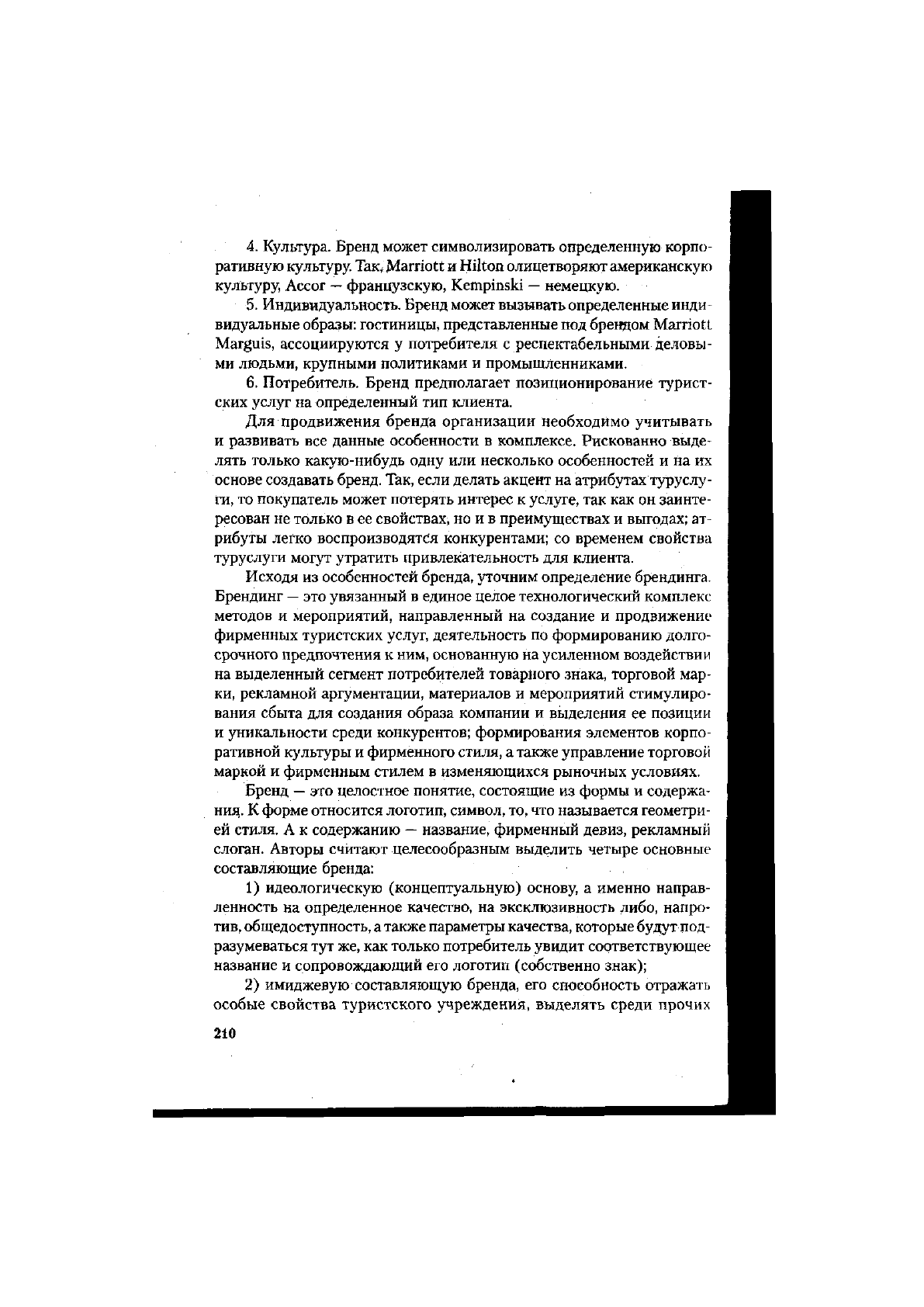 4. Культура. Бренд может символизировать определенную корпоративную культуру. Так, Marriott и Hilton олицетворяют американскую культуру, Accor — французскую, Kempinski — немецкую.

5. Индивидуальность. Бренд может вызывать определенные индивидуальные образы: гостиницы, представленные под брендом Marriott Marguis, ассоциируются у потребителя с респектабельными деловыми людьми, крупными политиками и промышленниками.

6. Потребитель. Бренд предполагает позиционирование туристских услуг на определенный тип клиента.

Для продвижения бренда организации необходимо учитывать и развивать все данные особенности в комплексе. Рискованно выделять только какую-нибудь одну или несколько особенностей и на их основе создавать бренд. Так, если делать акцент на атрибутах туруслуги, то покупатель может потерять интерес к услуге, так как он заинтересован не только в ее свойствах, но и в преимуществах и выгодах; атрибуты легко воспроизводятся конкурентами; со временем свойства туруслуги могут утратить привлекательность для клиента.

Исходя из особенностей бренда, уточним определение брендинга. Брендинг — это увязанный в единое целое технологический комплекс методов и мероприятий, направленный на создание и продвижение фирменных туристских услуг, деятельность по формированию долгосрочного предпочтения к ним, основанную на усиленном воздействии на выделенный сегмент потребителей товарного знака, торговой марки, рекламной аргументации, материалов и мероприятий стимулирования сбыта для создания образа компании и выделения ее позиции и уникальности среди конкурентов; формирования элементов корпоративной культуры и фирменного стиля, а также управление торговой маркой и фирменным стилем в изменяющихся рыночных условиях.

Бренд — это целостное понятие, состоящие из формы и содержания. К форме относится логотип, символ, то, что называется геометрией стиля. А к содержанию — название, фирменный девиз, рекламный слоган. Авторы считают целесообразным выделить четыре основные составляющие бренда:

1) идеологическую (концептуальную) основу, а именно направленность на определенное качество, на эксклюзивность либо, напротив, общедоступность, а также параметры качества, которые будут подразумеваться тут же, как только потребитель увидит соответствующее название и сопровождающий его логотип (собственно знак);

2) имиджевую составляющую бренда, его способность отражать особые свойства туристского учреждения, выделять среди прочих

210